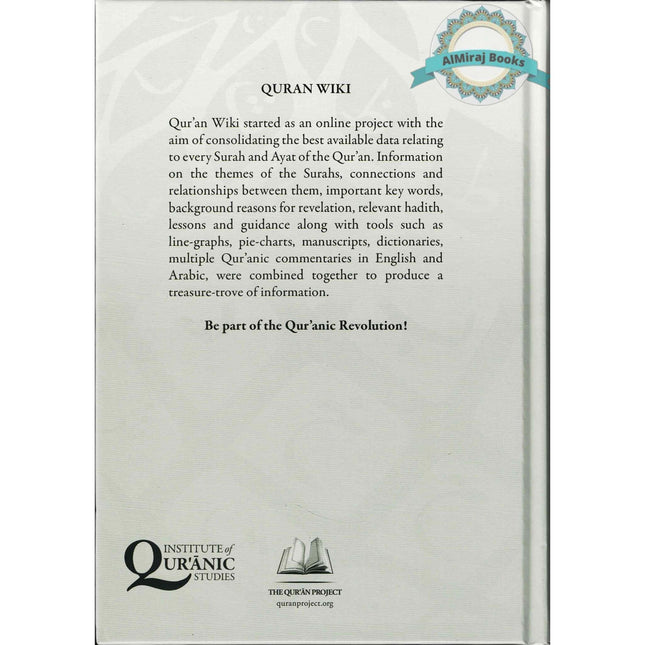 AlMiraj Books

QURAN WIKI

Qur'an Wiki started as an online project with the aim of consolidating the best available data relating to every Surah and Ayat of the Qur'an. Information on the themes of the Surahs, connections and relationships between them, important key words, background reasons for revelation, relevant hadith, lessons and guidance along with tools such as line-graphs, pie-charts, manuscripts, dictionaries, multiple Qur'anic commentaries in English and Arabic, were combined together to produce a treasure-trove of information.

Be part of the Qur'anic Revolution!

INSTITUTE of QUR'ĀNIC STUDIES

THE QUR'ĀN PROJECT
quranproject.org